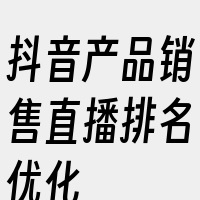 抖音产品销售直播排名优化